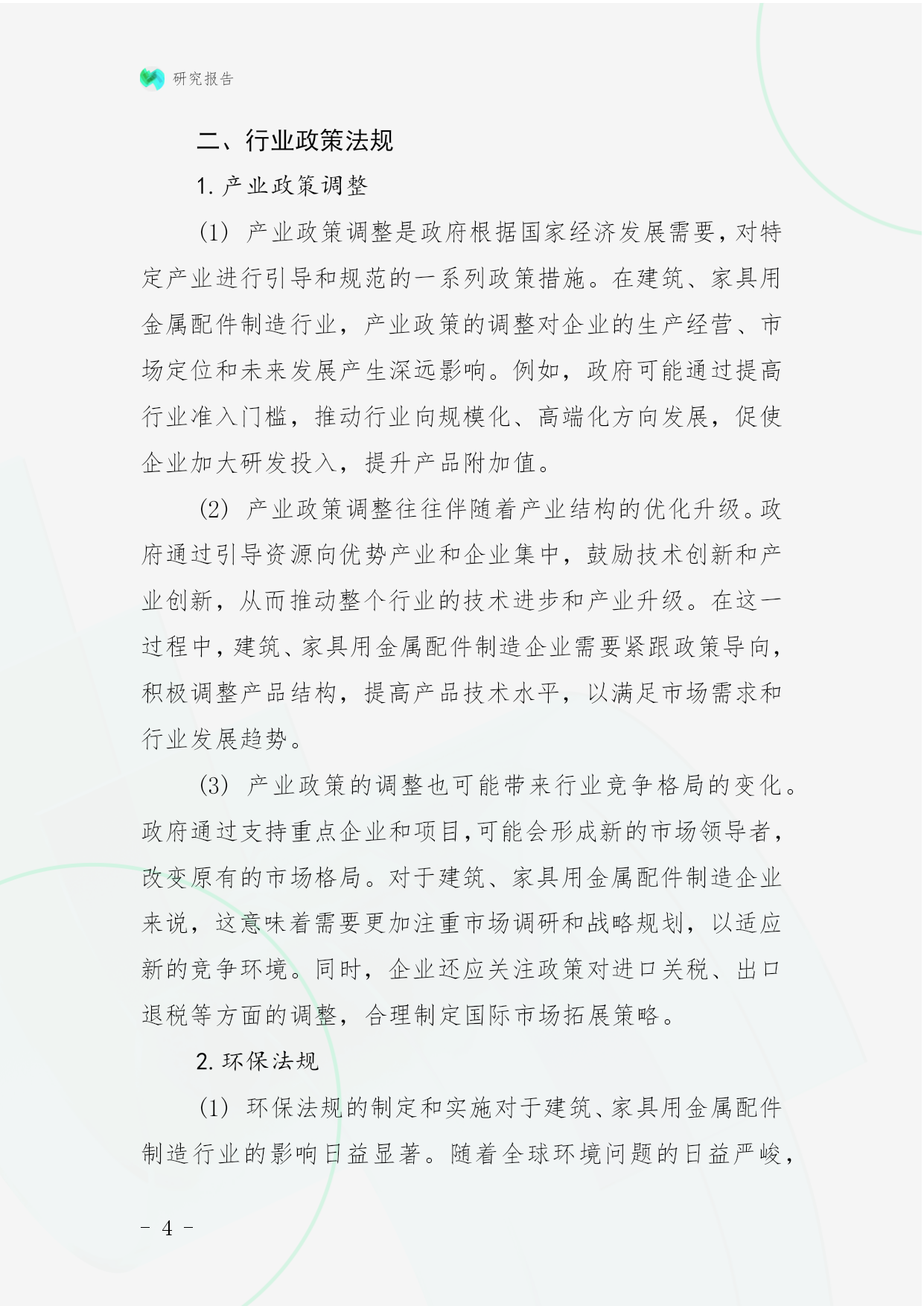 研究报告

二、行业政策法规

1. 产业政策调整

(1) 产业政策调整是政府根据国家经济发展需要，对特定产业进行引导和规范的一系列政策措施。在建筑、家具用金属配件制造行业，产业政策的调整对企业的生产经营、市场定位和未来发展产生深远影响。例如，政府可能通过提高行业准入门槛，推动行业向规模化、高端化方向发展，促使企业加大研发投入，提升产品附加值。

(2) 产业政策调整往往伴随着产业结构的优化升级。政府通过引导资源向优势产业和企业集中，鼓励技术创新和产业创新，从而推动整个行业的技术进步和产业升级。在这一过程中，建筑、家具用金属配件制造企业需要紧跟政策导向，积极调整产品结构，提高产品技术水平，以满足市场需求和行业发展趋势。

(3) 产业政策的调整也可能带来行业竞争格局的变化。政府通过支持重点企业和项目，可能会形成新的市场领导者，改变原有的市场格局。对于建筑、家具用金属配件制造企业来说，这意味着需要更加注重市场调研和战略规划，以适应新的竞争环境。同时，企业还应关注政策对进口关税、出口退税等方面的调整，合理制定国际市场拓展策略。

2. 环保法规

(1) 环保法规的制定和实施对于建筑、家具用金属配件制造行业的影响日益显著。随着全球环境问题的日益严峻，

- 4 -